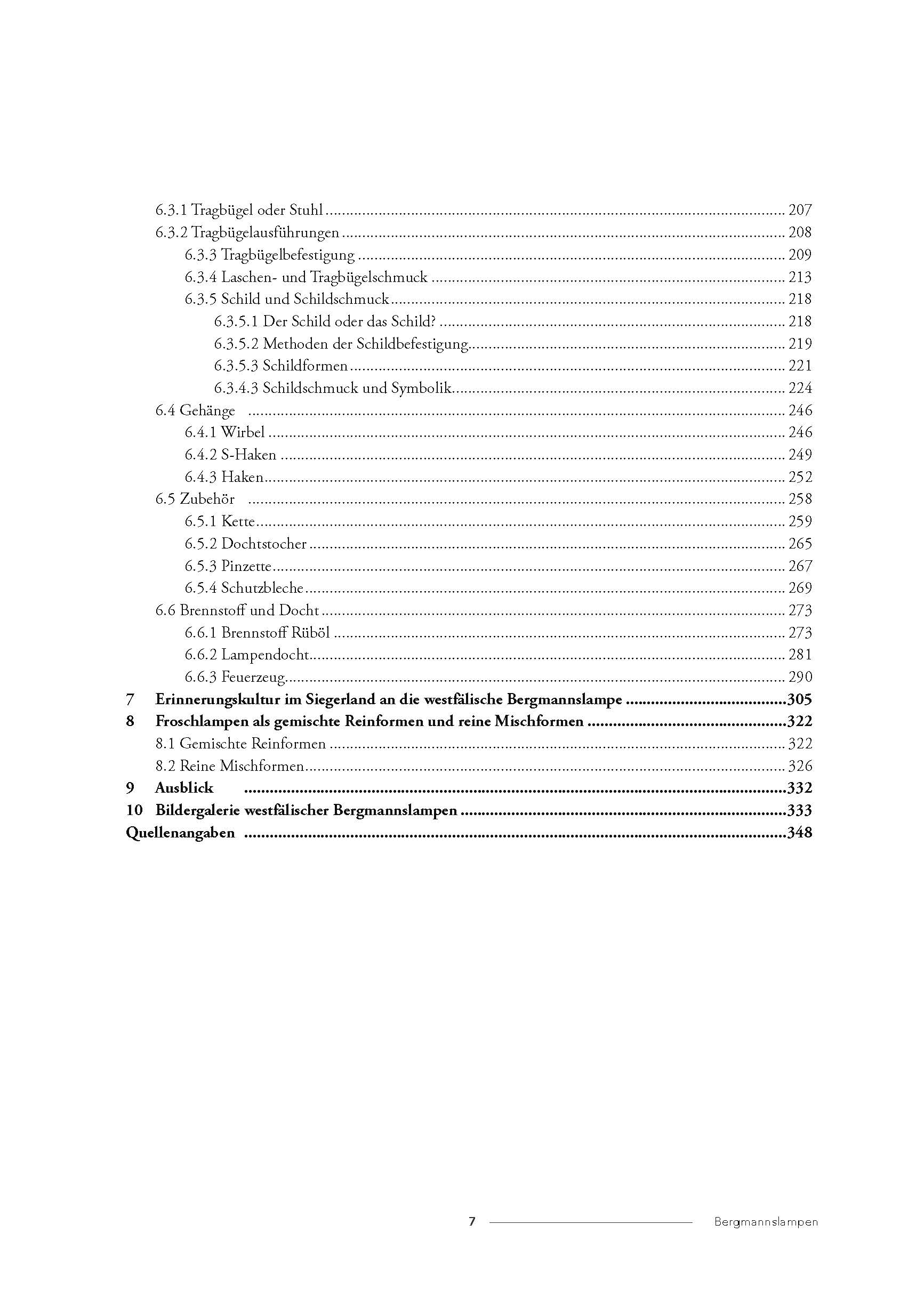 6.3.1 Tragbügel oder Stuhl ........ 207
6.3.2 Tragbügelausführungen ........ 208
6.3.3 Tragbügelbefestigung ........ 209
6.3.4 Laschen- und Tragbügelschmuck ........ 213
6.3.5 Schild und Schildschmuck ........ 218
6.3.5.1 Der Schild oder das Schild? ........ 218
6.3.5.2 Methoden der Schildbefestigung ........ 219
6.3.5.3 Schildformen ........ 221
6.3.4.3 Schildschmuck und Symbolik ........ 224
6.4 Gehänge ........ 246
6.4.1 Wirbel ........ 246
6.4.2 S-Haken ........ 249
6.4.3 Haken ........ 252
6.5 Zubehör ........ 258
6.5.1 Kette ........ 259
6.5.2 Dochtstocher ........ 265
6.5.3 Pinzette ........ 267
6.5.4 Schutzbleche ........ 269
6.6 Brennstoff und Docht ........ 273
6.6.1 Brennstoff Rüböl ........ 273
6.6.2 Lampendocht ........ 281
6.6.3 Feuerzeug ........ 290
7 Erinnerungskultur im Siegerland an die westfälische Bergmannslampe ........ 305
8 Froschlampen als gemischte Reinformen und reine Mischformen ........ 322
8.1 Gemischte Reinformen ........ 322
8.2 Reine Mischformen ........ 326
9 Ausblick ........ 332
10 Bildergalerie westfälischer Bergmannslampen ........ 333
Quellenangaben ........ 348

7 Bergmannslampen